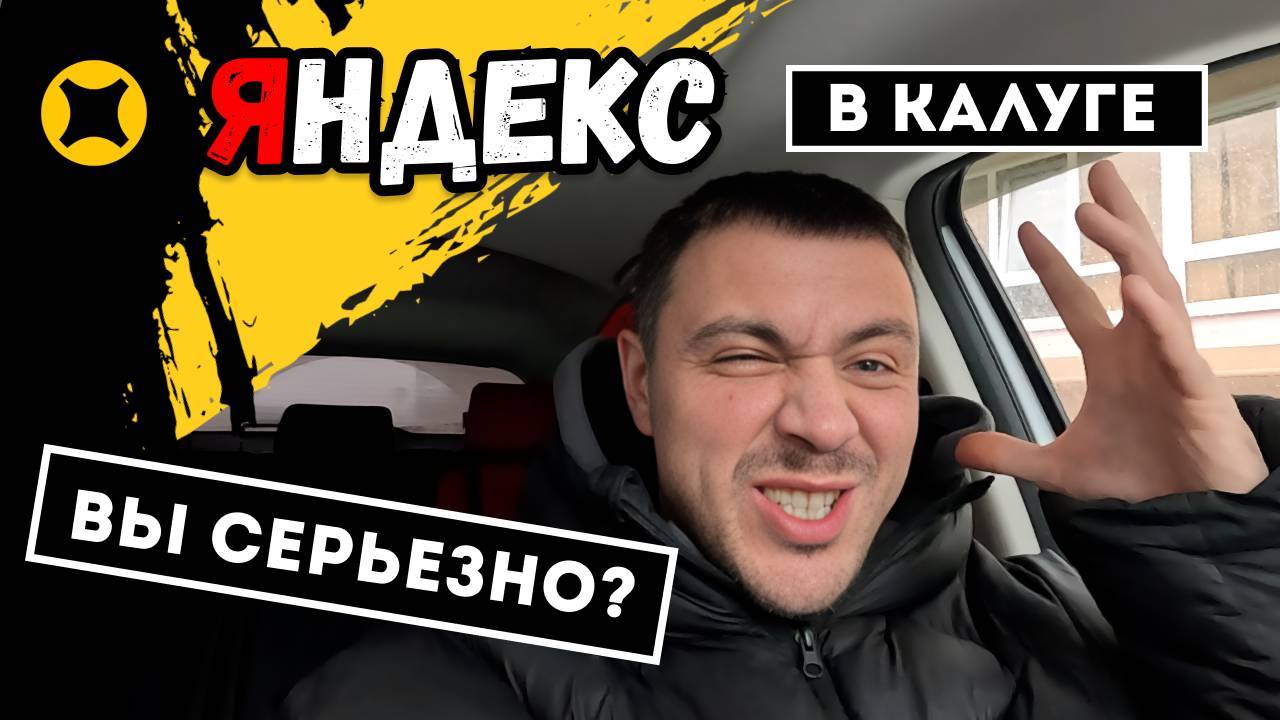 ЯНДЕКС

В КАЛУГЕ

ВЫ СЕРЬЕЗНО?